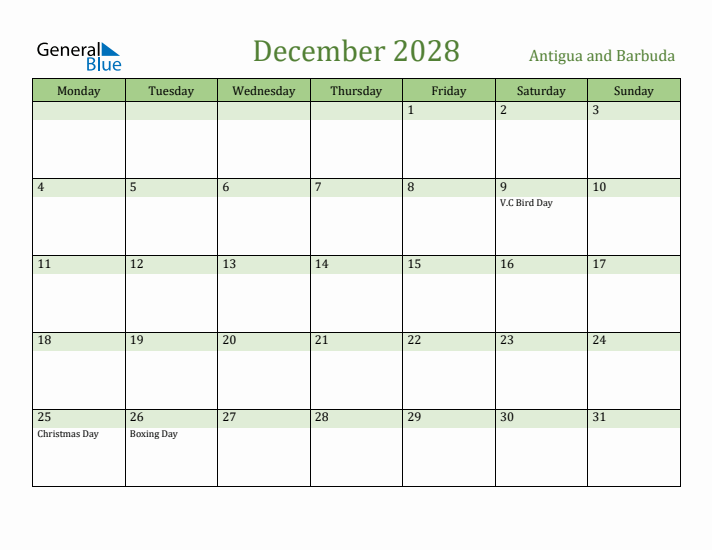 General Blue

December 2028

Antigua and Barbuda

| Monday | Tuesday | Wednesday | Thursday | Friday | Saturday | Sunday |
|---|---|---|---|---|---|---|
| | | | | 1 | 2 | 3 |
| 4 | 5 | 6 | 7 | 8 | 9 V.C Bird Day | 10 |
| 11 | 12 | 13 | 14 | 15 | 16 | 17 |
| 18 | 19 | 20 | 21 | 22 | 23 | 24 |
| 25 Christmas Day | 26 Boxing Day | 27 | 28 | 29 | 30 | 31 |